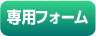 専用フォーム